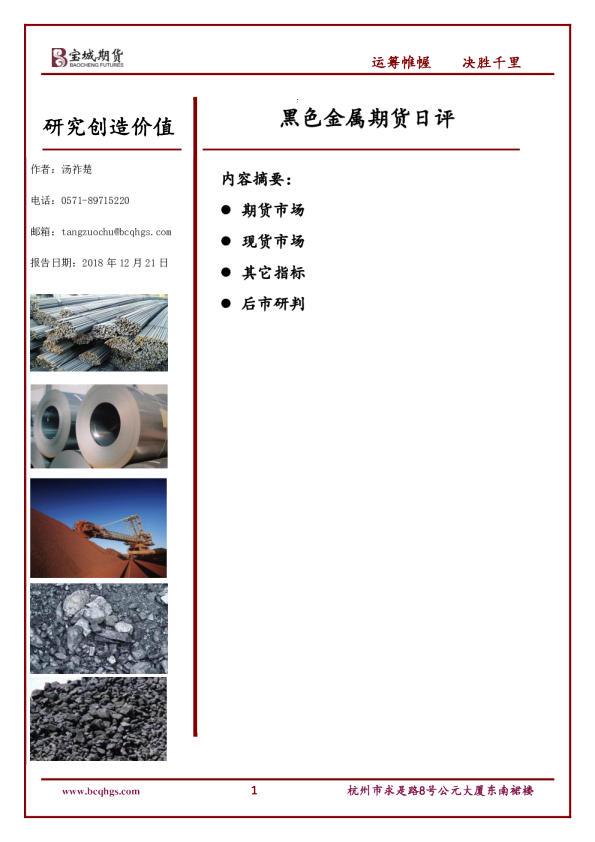 宝城期货
BAOCHENG FUTURES

运筹帷幄 决胜千里

研究创造价值

作者：汤祚楚

电话：0571-89715220

邮箱：tangzuochu@bcqhgs.com

报告日期：2018年12月21日

黑色金属期货日评

内容摘要：

• 期货市场
• 现货市场
• 其它指标
• 后市研判

www.bcqhgs.com 1 杭州市求是路8号公元大厦东南裙楼